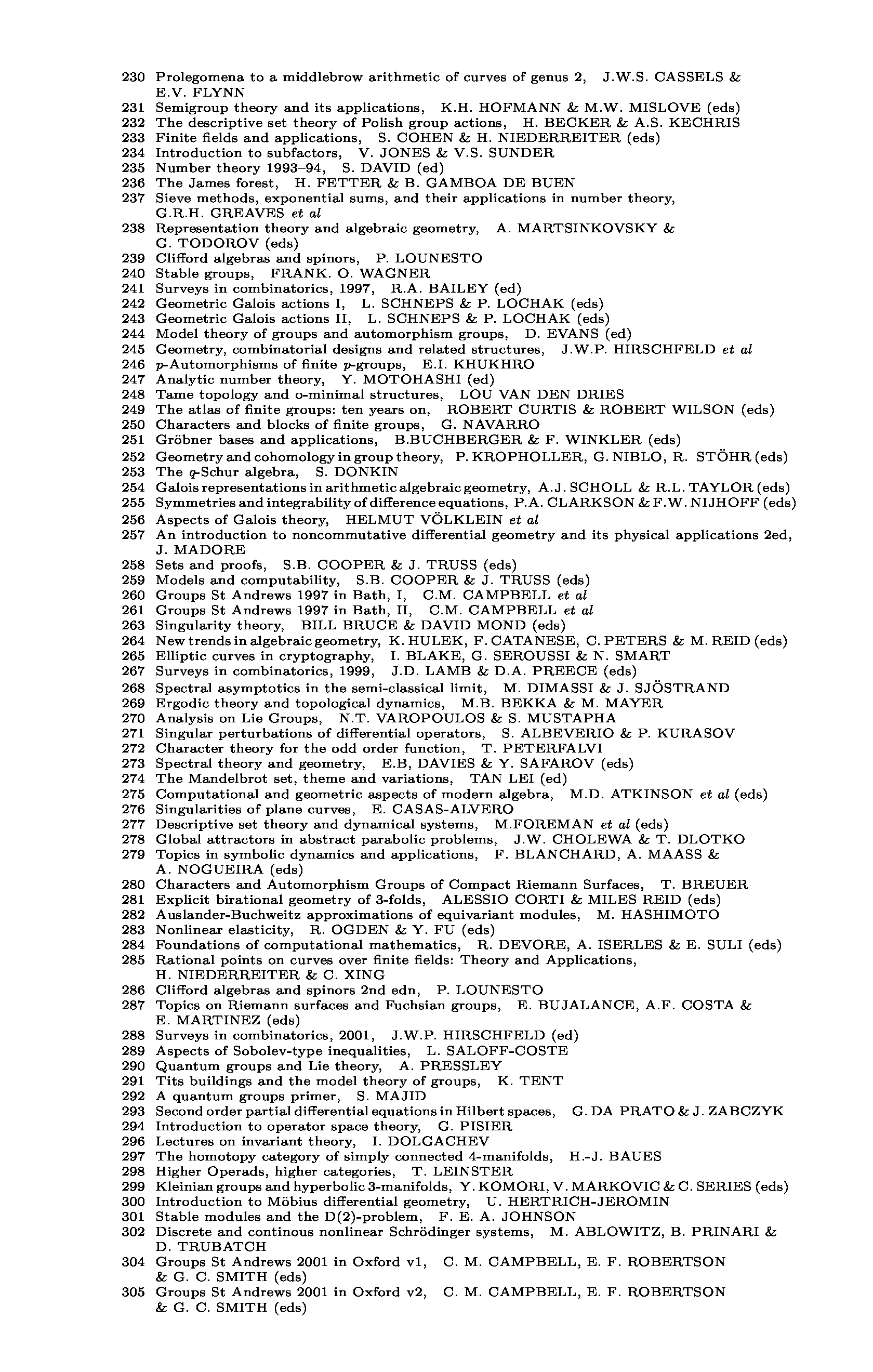 230 Prolegomena to a middlebrow arithmetic of curves of genus 2, J.W.S. CASSELS & E.V. FLYNN
231 Semigroup theory and its applications, K.H. HOFMANN & M.W. MISLOVE (eds)
232 The descriptive set theory of Polish group actions, H. BECKER & A.S. KECHRIS
233 Finite fields and applications, S. COHEN & H. NIEDERREITER (eds)
234 Introduction to subfactors, V. JONES & V.S. SUNDER
235 Number theory 1993–94, S. DAVID (ed)
236 The James forest, H. FETTER & B. GAMBOA DE BUEN
237 Sieve methods, exponential sums, and their applications in number theory, G.R.H. GREAVES et al
238 Representation theory and algebraic geometry, A. MARTSINKOVSKY & G. TODOROV (eds)
239 Clifford algebras and spinors, P. LOUNESTO
240 Stable groups, FRANK. O. WAGNER
241 Surveys in combinatorics, 1997, R.A. BAILEY (ed)
242 Geometric Galois actions I, L. SCHNEPS & P. LOCHAK (eds)
243 Geometric Galois actions II, L. SCHNEPS & P. LOCHAK (eds)
244 Model theory of groups and automorphism groups, D. EVANS (ed)
245 Geometry, combinatorial designs and related structures, J.W.P. HIRSCHFELD et al
246 $p$-Automorphisms of finite $p$-groups, E.I. KHUKHRO
247 Analytic number theory, Y. MOTOHASHI (ed)
248 Tame topology and o-minimal structures, LOU VAN DEN DRIES
249 The atlas of finite groups: ten years on, ROBERT CURTIS & ROBERT WILSON (eds)
250 Characters and blocks of finite groups, G. NAVARRO
251 Gröbner bases and applications, B.BUCHBERGER & F. WINKLER (eds)
252 Geometry and cohomology in group theory, P. KROPHOLLER, G. NIBLO, R. STÖHR (eds)
253 The $q$-Schur algebra, S. DONKIN
254 Galois representations in arithmetic algebraic geometry, A.J. SCHOLL & R.L. TAYLOR (eds)
255 Symmetries and integrability of difference equations, P.A. CLARKSON & F.W. NIJHOFF (eds)
256 Aspects of Galois theory, HELMUT VÖLKLEIN et al
257 An introduction to noncommutative differential geometry and its physical applications 2ed, J. MADORE
258 Sets and proofs, S.B. COOPER & J. TRUSS (eds)
259 Models and computability, S.B. COOPER & J. TRUSS (eds)
260 Groups St Andrews 1997 in Bath, I, C.M. CAMPBELL et al
261 Groups St Andrews 1997 in Bath, II, C.M. CAMPBELL et al
263 Singularity theory, BILL BRUCE & DAVID MOND (eds)
264 New trends in algebraic geometry, K. HULEK, F. CATANESE, C. PETERS & M. REID (eds)
265 Elliptic curves in cryptography, I. BLAKE, G. SEROUSSI & N. SMART
267 Surveys in combinatorics, 1999, J.D. LAMB & D.A. PREECE (eds)
268 Spectral asymptotics in the semi-classical limit, M. DIMASSI & J. SJÖSTRAND
269 Ergodic theory and topological dynamics, M.B. BEKKA & M. MAYER
270 Analysis on Lie Groups, N.T. VAROPOULOS & S. MUSTAPHA
271 Singular perturbations of differential operators, S. ALBEVERIO & P. KURASOV
272 Character theory for the odd order function, T. PETERFALVI
273 Spectral theory and geometry, E.B, DAVIES & Y. SAFAROV (eds)
274 The Mandelbrot set, theme and variations, TAN LEI (ed)
275 Computational and geometric aspects of modern algebra, M.D. ATKINSON et al (eds)
276 Singularities of plane curves, E. CASAS-ALVERO
277 Descriptive set theory and dynamical systems, M.FOREMAN et al (eds)
278 Global attractors in abstract parabolic problems, J.W. CHOLEWA & T. DLOTKO
279 Topics in symbolic dynamics and applications, F. BLANCHARD, A. MAASS & A. NOGUEIRA (eds)
280 Characters and Automorphism Groups of Compact Riemann Surfaces, T. BREUER
281 Explicit birational geometry of 3-folds, ALESSIO CORTI & MILES REID (eds)
282 Auslander-Buchweitz approximations of equivariant modules, M. HASHIMOTO
283 Nonlinear elasticity, R. OGDEN & Y. FU (eds)
284 Foundations of computational mathematics, R. DEVORE, A. ISERLES & E. SULI (eds)
285 Rational points on curves over finite fields: Theory and Applications, H. NIEDERREITER & C. XING
286 Clifford algebras and spinors 2nd edn, P. LOUNESTO
287 Topics on Riemann surfaces and Fuchsian groups, E. BUJALANCE, A.F. COSTA & E. MARTINEZ (eds)
288 Surveys in combinatorics, 2001, J.W.P. HIRSCHFELD (ed)
289 Aspects of Sobolev-type inequalities, L. SALOFF-COSTE
290 Quantum groups and Lie theory, A. PRESSLEY
291 Tits buildings and the model theory of groups, K. TENT
292 A quantum groups primer, S. MAJID
293 Second order partial differential equations in Hilbert spaces, G. DA PRATO & J. ZABCZYK
294 Introduction to operator space theory, G. PISIER
296 Lectures on invariant theory, I. DOLGACHEV
297 The homotopy category of simply connected 4-manifolds, H.-J. BAUES
298 Higher Operads, higher categories, T. LEINSTER
299 Kleinian groups and hyperbolic 3-manifolds, Y. KOMORI, V. MARKOVIC & C. SERIES (eds)
300 Introduction to Möbius differential geometry, U. HERTRICH-JEROMIN
301 Stable modules and the D(2)-problem, F. E. A. JOHNSON
302 Discrete and continous nonlinear Schrödinger systems, M. ABLOWITZ, B. PRINARI & D. TRUBATCH
304 Groups St Andrews 2001 in Oxford v1, C. M. CAMPBELL, E. F. ROBERTSON & G. C. SMITH (eds)
305 Groups St Andrews 2001 in Oxford v2, C. M. CAMPBELL, E. F. ROBERTSON & G. C. SMITH (eds)